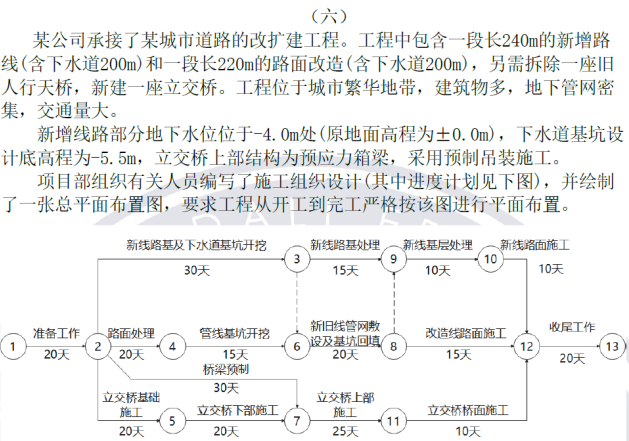 （六）

某公司承接了某城市道路的改扩建工程。工程中包含一段长240m的新增路线(含下水道200m)和一段长220m的路面改造(含下水道200m)，另需拆除一座旧人行天桥，新建一座立交桥。工程位于城市繁华地带，建筑物多，地下管网密集，交通量大。

新增线路部分地下水位位于-4.0m处(原地面高程为±0.0m)，下水道基坑设计底高程为-5.5m，立交桥上部结构为预应力箱梁，采用预制吊装施工。

项目部组织有关人员编写了施工组织设计(其中进度计划见下图)，并绘制了一张总平面布置图，要求工程从开工到完工严格按该图进行平面布置。

新线路基及下水道基坑开挖
30天
3
新线路基处理
15天
9
新线基层处理
10天
10
新线路面施工
10天
1
准备工作
20天
2
路面处理
20天
4
管线基坑开挖
15天
6
新旧线管网敷设及基坑回填
20天
8
改造线路面施工
15天
12
收尾工作
20天
13
桥梁预制
30天
立交桥基础施工
20天
5
立交桥下部施工
20天
7
立交桥上部施工
25天
11
立交桥桥面施工
10天